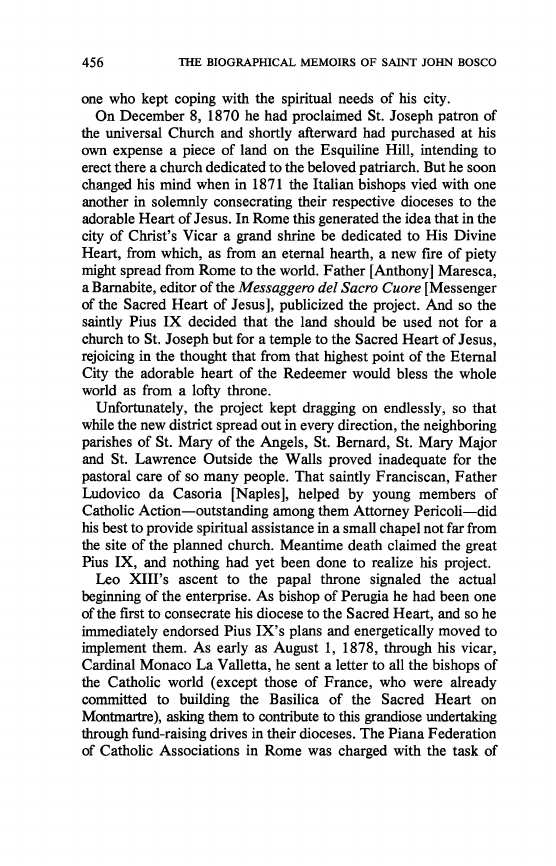 456 THE BIOGRAPHICAL MEMOIRS OF SAINT JOHN BOSCO

one who kept coping with the spiritual needs of his city.

On December 8, 1870 he had proclaimed St. Joseph patron of the universal Church and shortly afterward had purchased at his own expense a piece of land on the Esquiline Hill, intending to erect there a church dedicated to the beloved patriarch. But he soon changed his mind when in 1871 the Italian bishops vied with one another in solemnly consecrating their respective dioceses to the adorable Heart of Jesus. In Rome this generated the idea that in the city of Christ's Vicar a grand shrine be dedicated to His Divine Heart, from which, as from an eternal hearth, a new fire of piety might spread from Rome to the world. Father [Anthony] Maresca, a Barnabite, editor of the Messaggero del Sacro Cuore [Messenger of the Sacred Heart of Jesus], publicized the project. And so the saintly Pius IX decided that the land should be used not for a church to St. Joseph but for a temple to the Sacred Heart of Jesus, rejoicing in the thought that from that highest point of the Eternal City the adorable heart of the Redeemer would bless the whole world as from a lofty throne.

Unfortunately, the project kept dragging on endlessly, so that while the new district spread out in every direction, the neighboring parishes of St. Mary of the Angels, St. Bernard, St. Mary Major and St. Lawrence Outside the Walls proved inadequate for the pastoral care of so many people. That saintly Franciscan, Father Ludovico da Casoria [Naples], helped by young members of Catholic Action—outstanding among them Attorney Pericoli—did his best to provide spiritual assistance in a small chapel not far from the site of the planned church. Meantime death claimed the great Pius IX, and nothing had yet been done to realize his project.

Leo XIII's ascent to the papal throne signaled the actual beginning of the enterprise. As bishop of Perugia he had been one of the first to consecrate his diocese to the Sacred Heart, and so he immediately endorsed Pius IX's plans and energetically moved to implement them. As early as August 1, 1878, through his vicar, Cardinal Monaco La Valletta, he sent a letter to all the bishops of the Catholic world (except those of France, who were already committed to building the Basilica of the Sacred Heart on Montmartre), asking them to contribute to this grandiose undertaking through fund-raising drives in their dioceses. The Piana Federation of Catholic Associations in Rome was charged with the task of